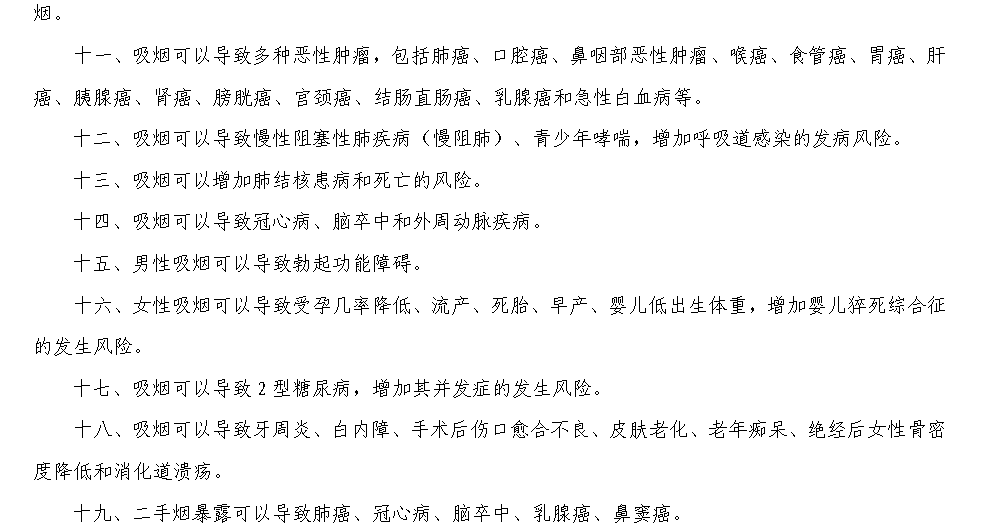 烟。

十一、吸烟可以导致多种恶性肿瘤，包括肺癌、口腔癌、鼻咽部恶性肿瘤、喉癌、食管癌、胃癌、肝癌、胰腺癌、肾癌、膀胱癌、宫颈癌、结肠直肠癌、乳腺癌和急性白血病等。

十二、吸烟可以导致慢性阻塞性肺疾病（慢阻肺）、青少年哮喘，增加呼吸道感染的发病风险。

十三、吸烟可以增加肺结核患病和死亡的风险。

十四、吸烟可以导致冠心病、脑卒中和外周动脉疾病。

十五、男性吸烟可以导致勃起功能障碍。

十六、女性吸烟可以导致受孕几率降低、流产、死胎、早产、婴儿低出生体重，增加婴儿猝死综合征的发生风险。

十七、吸烟可以导致 2 型糖尿病，增加其并发症的发生风险。

十八、吸烟可以导致牙周炎、白内障、手术后伤口愈合不良、皮肤老化、老年痴呆、绝经后女性骨密度降低和消化道溃疡。

十九、二手烟暴露可以导致肺癌、冠心病、脑卒中、乳腺癌、鼻窦癌。